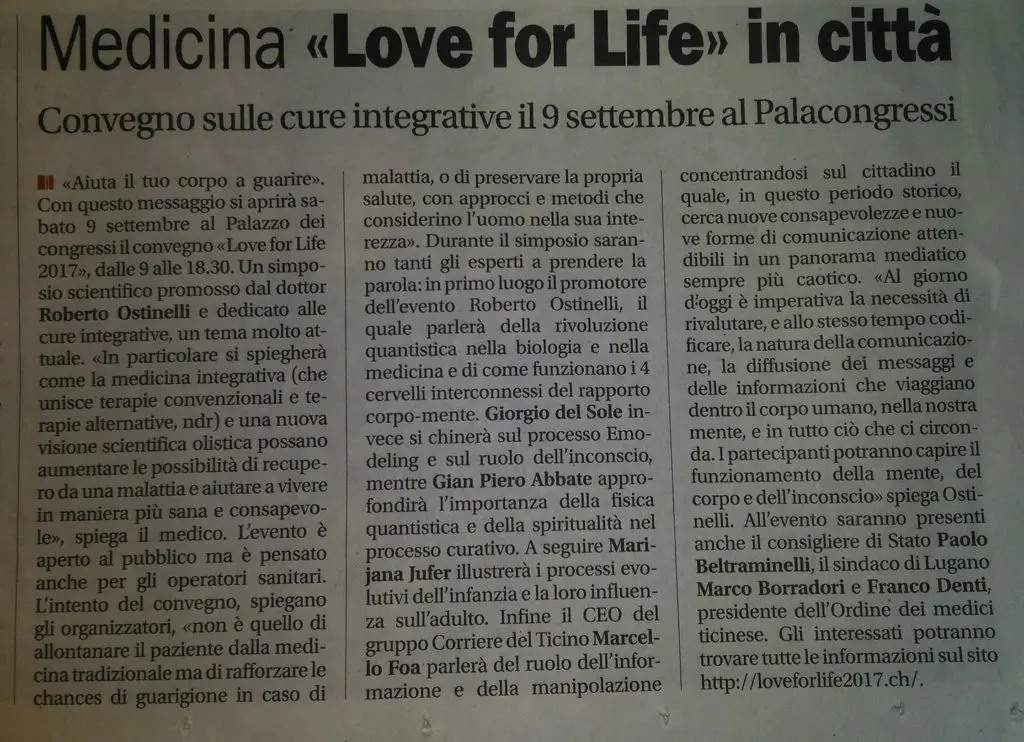 Medicina «Love for Life» in città

Convegno sulle cure integrative il 9 settembre al Palacongressi

«Aiuta il tuo corpo a guarire». Con questo messaggio si aprirà sabato 9 settembre al Palazzo dei congressi il convegno «Love for Life 2017», dalle 9 alle 18.30. Un simposio scientifico promosso dal dottor Roberto Ostinelli e dedicato alle cure integrative, un tema molto attuale. «In particolare si spiegherà come la medicina integrativa (che unisce terapie convenzionali e terapie alternative, ndr) e una nuova visione scientifica olistica possano aumentare le possibilità di recupero da una malattia e aiutare a vivere in maniera più sana e consapevole», spiega il medico. L'evento è aperto al pubblico ma è pensato anche per gli operatori sanitari. L'intento del convegno, spiegano gli organizzatori, «non è quello di allontanare il paziente dalla medicina tradizionale ma di rafforzare le chances di guarigione in caso di malattia, o di preservare la propria salute, con approcci e metodi che considerino l'uomo nella sua interezza». Durante il simposio saranno tanti gli esperti a prendere la parola: in primo luogo il promotore dell'evento Roberto Ostinelli, il quale parlerà della rivoluzione quantistica nella biologia e nella medicina e di come funzionano i 4 cervelli interconnessi del rapporto corpo-mente. Giorgio del Sole invece si chinerà sul processo Emodeling e sul ruolo dell'inconscio, mentre Gian Piero Abbate approfondirà l'importanza della fisica quantistica e della spiritualità nel processo curativo. A seguire Marijana Jufer illustrerà i processi evolutivi dell'infanzia e la loro influenza sull'adulto. Infine il CEO del gruppo Corriere del Ticino Marcello Foa parlerà del ruolo dell'informazione e della manipolazione concentrandosi sul cittadino il quale, in questo periodo storico, cerca nuove consapevolezze e nuove forme di comunicazione attendibili in un panorama mediatico sempre più caotico. «Al giorno d'oggi è imperativa la necessità di rivalutare, e allo stesso tempo codificare, la natura della comunicazione, la diffusione dei messaggi e delle informazioni che viaggiano dentro il corpo umano, nella nostra mente, e in tutto ciò che ci circonda. I partecipanti potranno capire il funzionamento della mente, del corpo e dell'inconscio» spiega Ostinelli. All'evento saranno presenti anche il consigliere di Stato Paolo Beltraminelli, il sindaco di Lugano Marco Borradori e Franco Denti, presidente dell'Ordine dei medici ticinese. Gli interessati potranno trovare tutte le informazioni sul sito http://loveforlife2017.ch/.